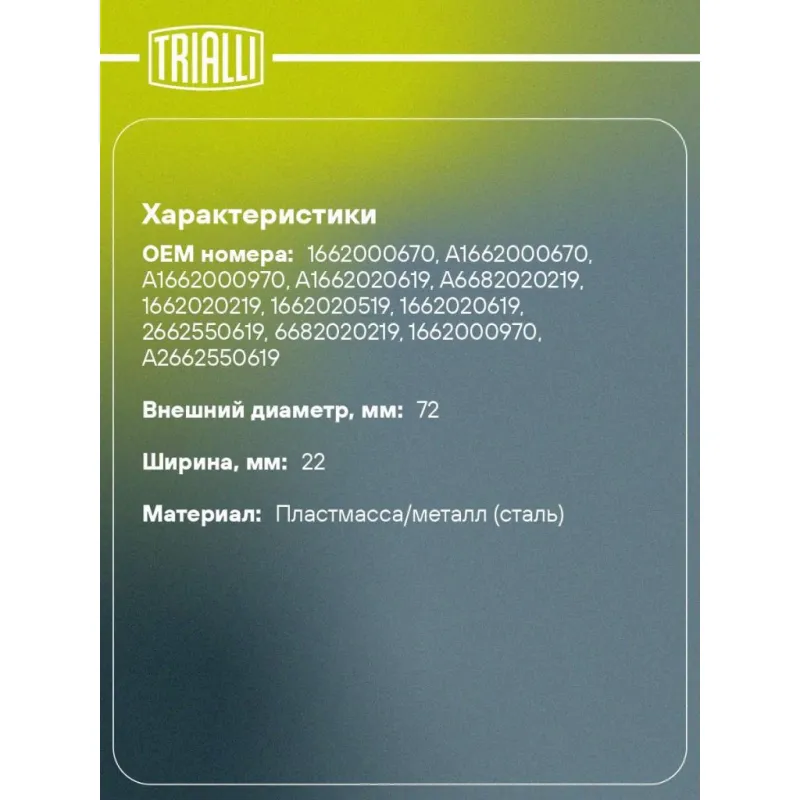 TRIALLI

Характеристики

OEM номера: 1662000670, A1662000670, A1662000970, A1662020619, A6682020219, 1662020219, 1662020519, 1662020619, 2662550619, 6682020219, 1662000970, A2662550619

Внешний диаметр, мм: 72

Ширина, мм: 22

Материал: Пластмасса/металл (сталь)